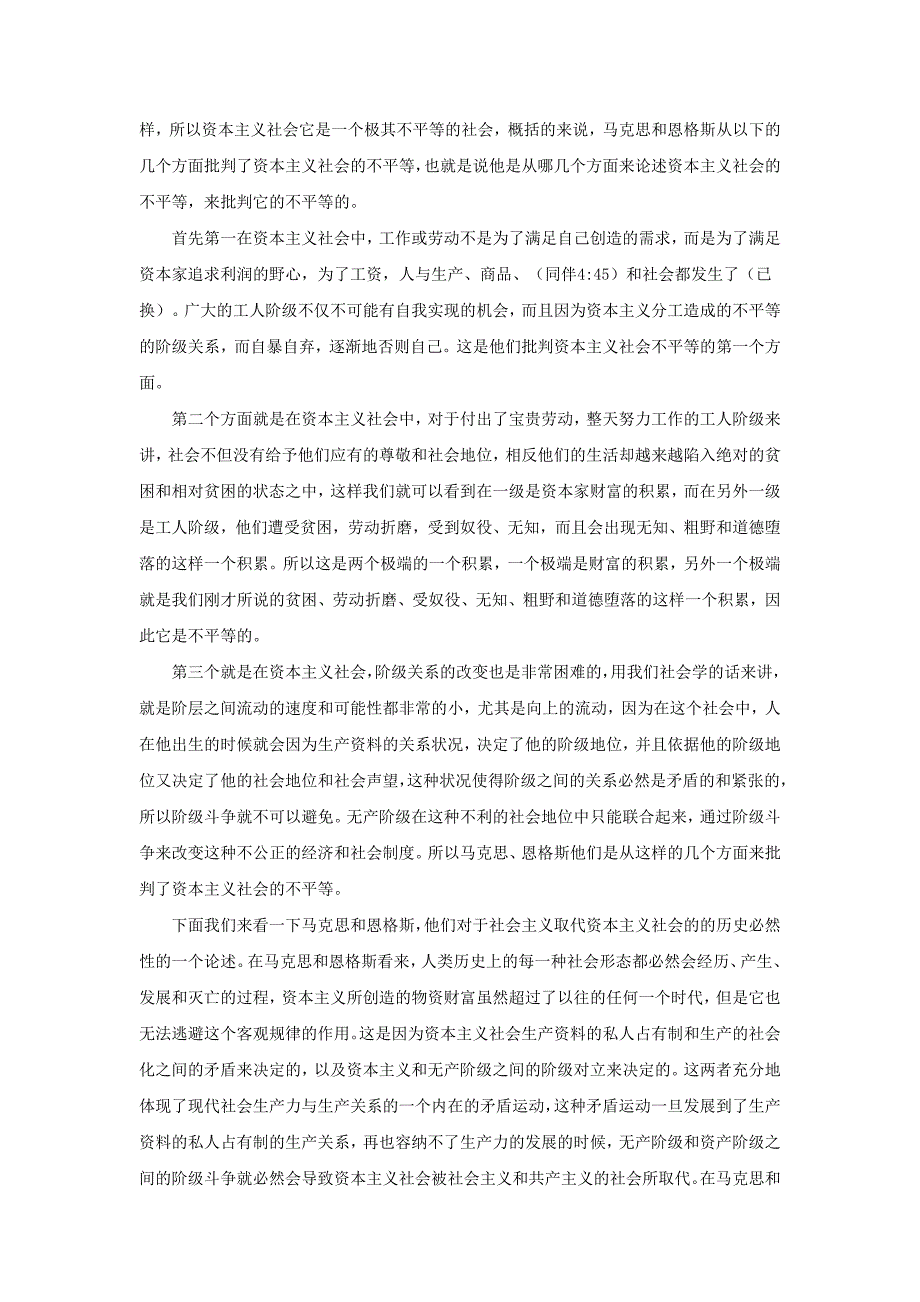 样，所以资本主义社会它是一个极其不平等的社会，概括的来说，马克思和恩格斯从以下的几个方面批判了资本主义社会的不平等，也就是说他是从哪几个方面来论述资本主义社会的不平等，来批判它的不平等的。

首先第一在资本主义社会中，工作或劳动不是为了满足自己创造的需求，而是为了满足资本家追求利润的野心，为了工资，人与生产、商品、（同伴4:45）和社会都发生了（已换）。广大的工人阶级不仅不可能有自我实现的机会，而且因为资本主义分工造成的不平等的阶级关系，而自暴自弃，逐渐地否则自己。这是他们批判资本主义社会不平等的第一个方面。

第二个方面就是在资本主义社会中，对于付出了宝贵劳动，整天努力工作的工人阶级来讲，社会不但没有给予他们应有的尊敬和社会地位，相反他们的生活却越来越陷入绝对的贫困和相对贫困的状态之中，这样我们就可以看到在一级是资本家财富的积累，而在另外一级是工人阶级，他们遭受贫困，劳动折磨，受到奴役、无知，而且会出现无知、粗野和道德堕落的这样一个积累。所以这是两个极端的一个积累，一个极端是财富的积累，另外一个极端就是我们刚才所说的贫困、劳动折磨、受奴役、无知、粗野和道德堕落的这样一个积累，因此它是不平等的。

第三个就是在资本主义社会，阶级关系的改变也是非常困难的，用我们社会学的话来讲，就是阶层之间流动的速度和可能性都非常的小，尤其是向上的流动，因为在这个社会中，人在他出生的时候就会因为生产资料的关系状况，决定了他的阶级地位，并且依据他的阶级地位又决定了他的社会地位和社会声望，这种状况使得阶级之间的关系必然是矛盾的和紧张的，所以阶级斗争就不可以避免。无产阶级在这种不利的社会地位中只能联合起来，通过阶级斗争来改变这种不公正的经济和社会制度。所以马克思、恩格斯他们是从这样的几个方面来批判了资本主义社会的不平等。

下面我们来看一下马克思和恩格斯，他们对于社会主义取代资本主义社会的的历史必然性的一个论述。在马克思和恩格斯看来，人类历史上的每一种社会形态都必然会经历、产生、发展和灭亡的过程，资本主义所创造的物资财富虽然超过了以往的任何一个时代，但是它也无法逃避这个客观规律的作用。这是因为资本主义社会生产资料的私人占有制和生产的社会化之间的矛盾来决定的，以及资本主义和无产阶级之间的阶级对立来决定的。这两者充分地体现了现代社会生产力与生产关系的一个内在的矛盾运动，这种矛盾运动一旦发展到了生产资料的私人占有制的生产关系，再也容纳不了生产力的发展的时候，无产阶级和资产阶级之间的阶级斗争就必然会导致资本主义社会被社会主义和共产主义的社会所取代。在马克思和